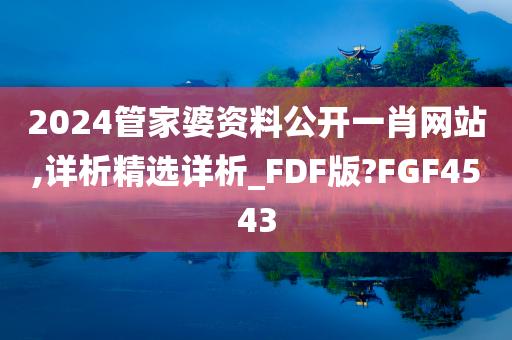 2024管家婆资料公开一肖网站,详析精选详析_FDF版?FGF4543